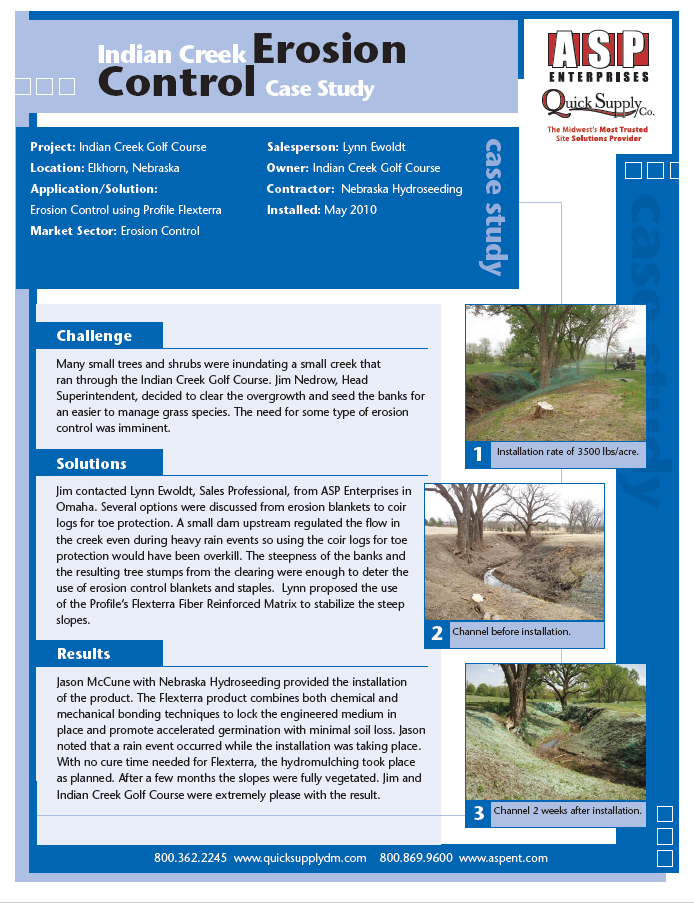 Indian Creek Erosion Control Case Study

ASP ENTERPRISES
Quick Supply Co.
The Midwest's Most Trusted Site Solutions Provider

Project: Indian Creek Golf Course
Location: Elkhorn, Nebraska
Application/Solution:
Erosion Control using Profile Flexterra
Market Sector: Erosion Control

Salesperson: Lynn Ewoldt
Owner: Indian Creek Golf Course
Contractor: Nebraska Hydroseeding
Installed: May 2010

case study

case study

Challenge

Many small trees and shrubs were inundating a small creek that ran through the Indian Creek Golf Course. Jim Nedrow, Head Superintendent, decided to clear the overgrowth and seed the banks for an easier to manage grass species. The need for some type of erosion control was imminent.

Solutions

Jim contacted Lynn Ewoldt, Sales Professional, from ASP Enterprises in Omaha. Several options were discussed from erosion blankets to coir logs for toe protection. A small dam upstream regulated the flow in the creek even during heavy rain events so using the coir logs for toe protection would have been overkill. The steepness of the banks and the resulting tree stumps from the clearing were enough to deter the use of erosion control blankets and staples. Lynn proposed the use of the Profile's Flexterra Fiber Reinforced Matrix to stabilize the steep slopes.

Results

Jason McCune with Nebraska Hydroseeding provided the installation of the product. The Flexterra product combines both chemical and mechanical bonding techniques to lock the engineered medium in place and promote accelerated germination with minimal soil loss. Jason noted that a rain event occurred while the installation was taking place. With no cure time needed for Flexterra, the hydromulching took place as planned. After a few months the slopes were fully vegetated. Jim and Indian Creek Golf Course were extremely please with the result.

1 Installation rate of 3500 lbs/acre.

2 Channel before installation.

3 Channel 2 weeks after installation.

800.362.2245 www.quicksupplydm.com 800.869.9600 www.aspent.com